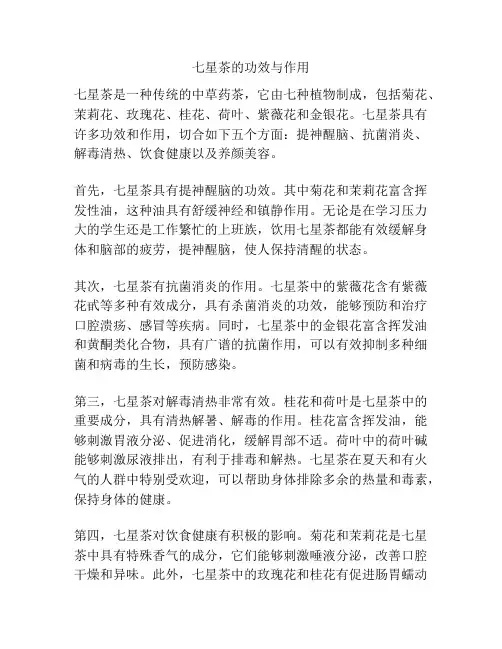 七星茶的功效与作用

七星茶是一种传统的中草药茶，它由七种植物制成，包括菊花、茉莉花、玫瑰花、桂花、荷叶、紫薇花和金银花。七星茶具有许多功效和作用，切合如下五个方面：提神醒脑、抗菌消炎、解毒清热、饮食健康以及养颜美容。

首先，七星茶具有提神醒脑的功效。其中菊花和茉莉花富含挥发性油，这种油具有舒缓神经和镇静作用。无论是在学习压力大的学生还是工作繁忙的上班族，饮用七星茶都能有效缓解身体和脑部的疲劳，提神醒脑，使人保持清醒的状态。

其次，七星茶有抗菌消炎的作用。七星茶中的紫薇花含有紫薇花甙等多种有效成分，具有杀菌消炎的功效，能够预防和治疗口腔溃疡、感冒等疾病。同时，七星茶中的金银花富含挥发油和黄酮类化合物，具有广谱的抗菌作用，可以有效抑制多种细菌和病毒的生长，预防感染。

第三，七星茶对解毒清热非常有效。桂花和荷叶是七星茶中的重要成分，具有清热解暑、解毒的作用。桂花富含挥发油，能够刺激胃液分泌、促进消化，缓解胃部不适。荷叶中的荷叶碱能够刺激尿液排出，有利于排毒和解热。七星茶在夏天和有火气的人群中特别受欢迎，可以帮助身体排除多余的热量和毒素，保持身体的健康。

第四，七星茶对饮食健康有积极的影响。菊花和茉莉花是七星茶中具有特殊香气的成分，它们能够刺激唾液分泌，改善口腔干燥和异味。此外，七星茶中的玫瑰花和桂花有促进肠胃蠕动